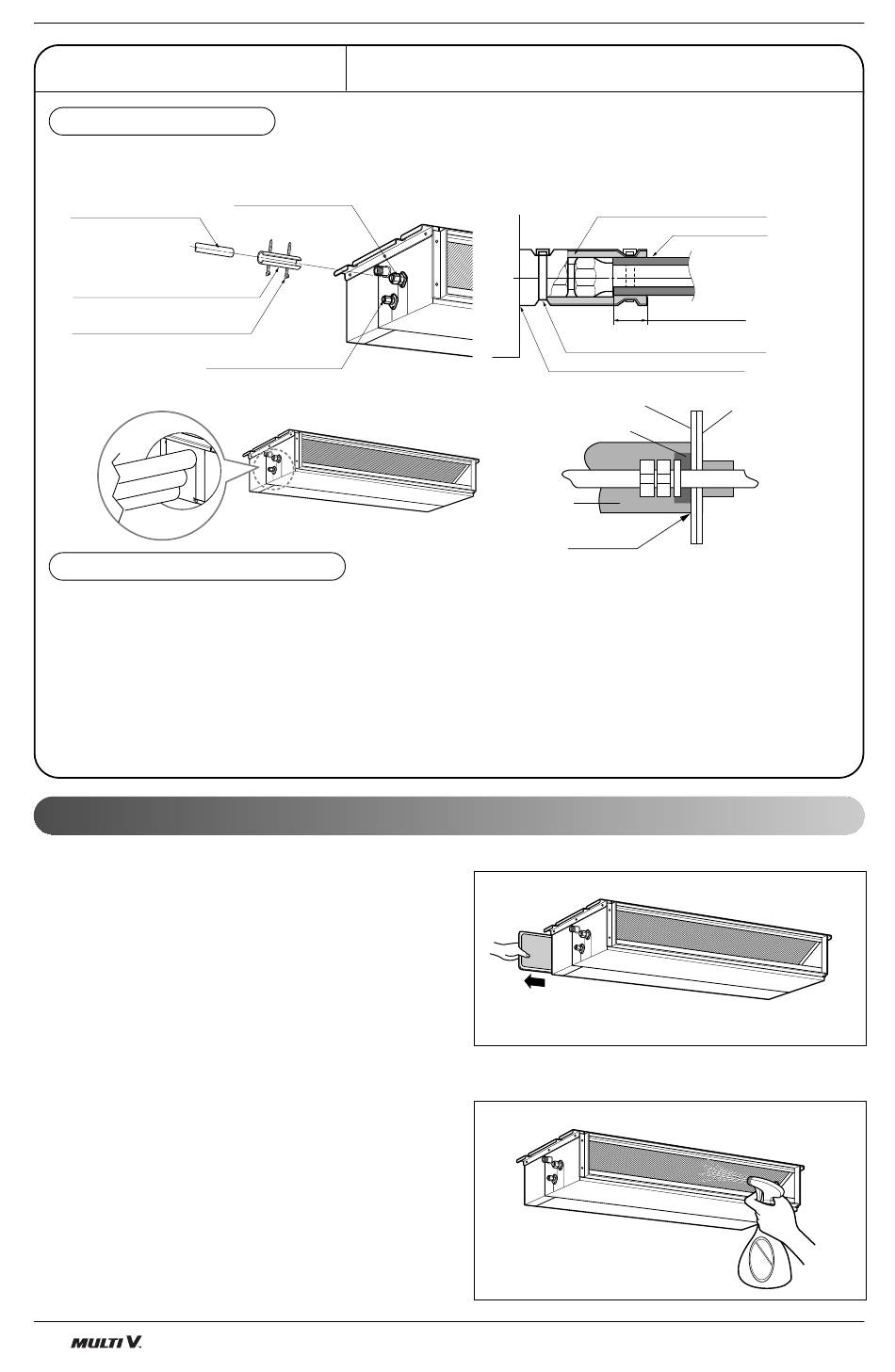 MULTI V.